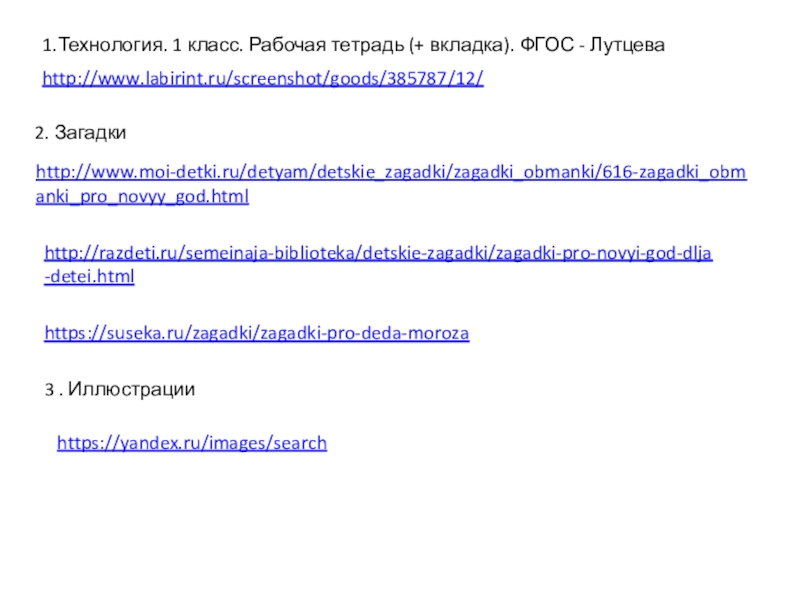 1.Технология. 1 класс. Рабочая тетрадь (+ вкладка). ФГОС - Лутцева

http://www.labirint.ru/screenshot/goods/385787/12/

2. Загадки

http://www.moi-detki.ru/detyam/detskie_zagadki/zagadki_obmanki/616-zagadki_obmanki_pro_novyy_god.html

http://razdeti.ru/semeinaja-biblioteka/detskie-zagadki/zagadki-pro-novyi-god-dlja-detei.html

https://suseka.ru/zagadki/zagadki-pro-deda-moroza

3 . Иллюстрации

https://yandex.ru/images/search